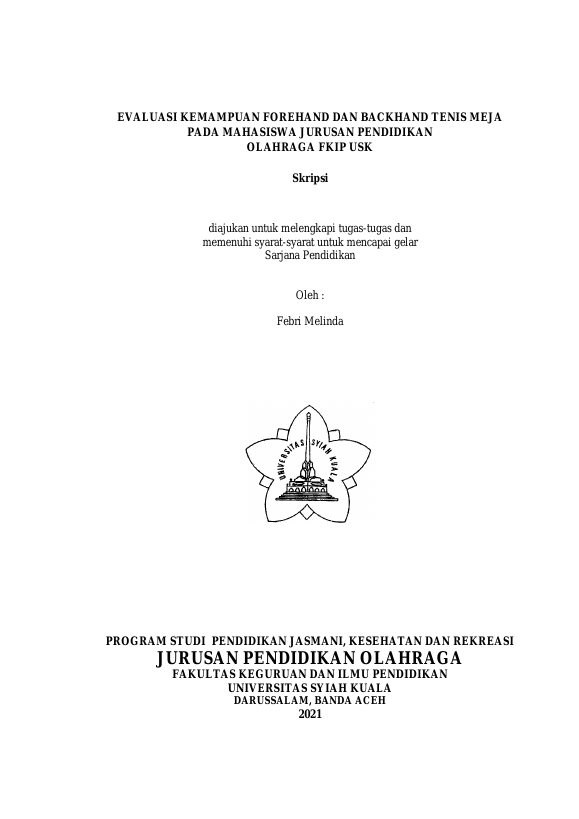 EVALUASI KEMAMPUAN FOREHAND DAN BACKHAND TENIS MEJA
PADA MAHASISWA JURUSAN PENDIDIKAN
OLAHRAGA FKIP USK

Skripsi

diajukan untuk melengkapi tugas-tugas dan
memenuhi syarat-syarat untuk mencapai gelar
Sarjana Pendidikan

Oleh :

Febri Melinda

UNIVERSITAS SYIAH KUALA

PROGRAM STUDI PENDIDIKAN JASMANI, KESEHATAN DAN REKREASI
JURUSAN PENDIDIKAN OLAHRAGA
FAKULTAS KEGURUAN DAN ILMU PENDIDIKAN
UNIVERSITAS SYIAH KUALA
DARUSSALAM, BANDA ACEH
2021